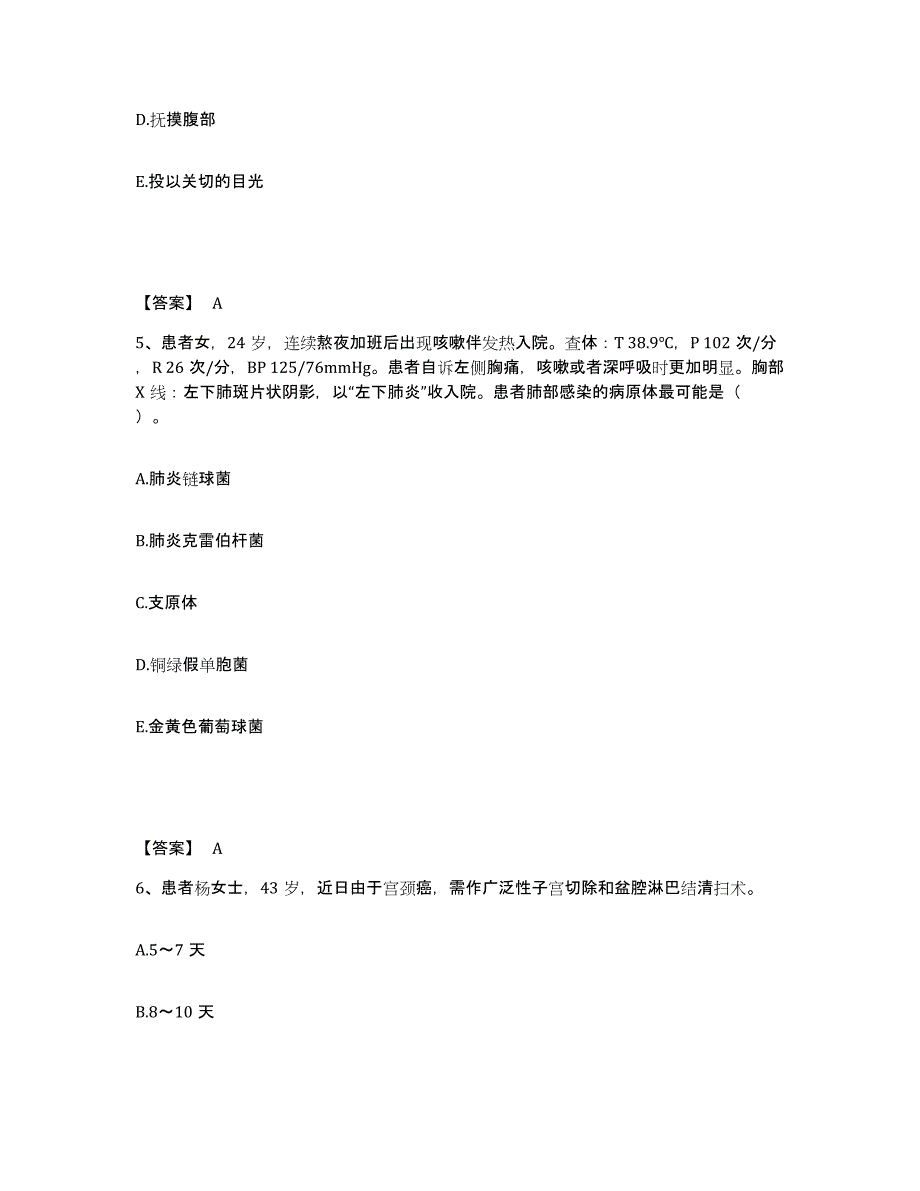 D.抚摸腹部

E.投以关切的目光

【答案】 A

5、患者女，24 岁，连续熬夜加班后出现咳嗽伴发热入院。查体：T 38.9℃，P 102 次/分，R 26 次/分，BP 125/76mmHg。患者自诉左侧胸痛，咳嗽或者深呼吸时更加明显。胸部 X 线：左下肺斑片状阴影，以“左下肺炎”收入院。患者肺部感染的病原体最可能是（ ）。

A.肺炎链球菌

B.肺炎克雷伯杆菌

C.支原体

D.铜绿假单胞菌

E.金黄色葡萄球菌

【答案】 A

6、患者杨女士，43 岁，近日由于宫颈癌，需作广泛性子宫切除和盆腔淋巴结清扫术。

A.5～7 天

B.8～10 天